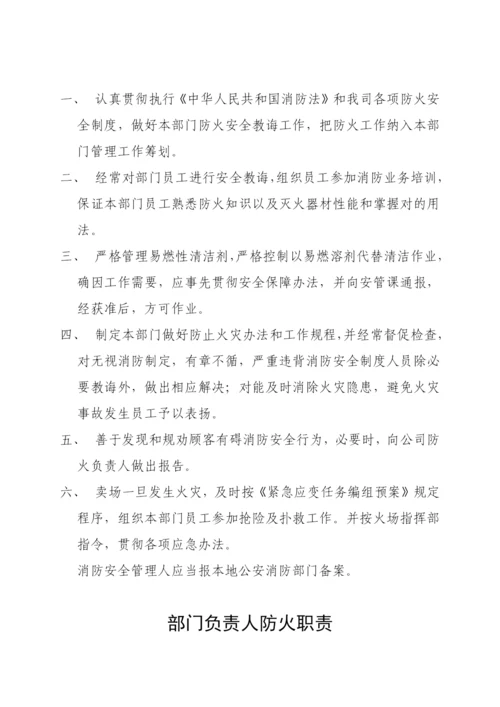 一、 认真贯彻执行《中华人民共和国消防法》和我司各项防火安全制度，做好本部门防火安全教诲工作，把防火工作纳入本部门管理工作筹划。

二、 经常对部门员工进行安全教诲，组织员工参加消防业务培训，保证本部门员工熟悉防火知识以及灭火器材性能和掌握对的用法。

三、 严格管理易燃性清洁剂，严格控制以易燃溶剂代替清洁作业，确因工作需要，应事先贯彻安全保障办法，并向安管课通报，经获准后，方可作业。

四、 制定本部门做好防止火灾办法和工作规程，并经常督促检查，对无视消防制定，有章不循，严重违背消防安全制度人员除必要教诲外，做出相应解决；对能及时消除火灾隐患，避免火灾事故发生员工予以表扬。

五、 善于发现和规劝顾客有碍消防安全行为，必要时，向公司防火负责人做出报告。

六、 卖场一旦发生火灾，及时按《紧急应变任务编组预案》规定程序，组织本部门员工参加抢险及扑救工作。并按火场指挥部指令，贯彻各项应急办法。

消防安全管理人应当报本地公安消防部门备案。

部门负责人防火职责